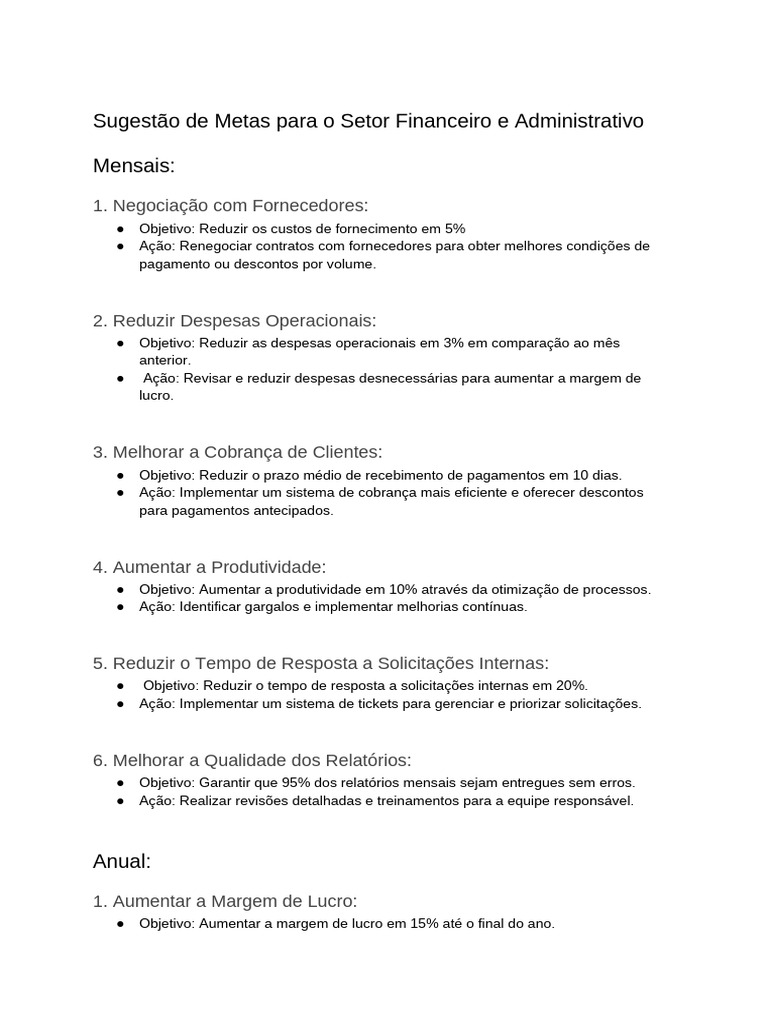 Sugestão de Metas para o Setor Financeiro e Administrativo

Mensais:

1. Negociação com Fornecedores:

• Objetivo: Reduzir os custos de fornecimento em 5%
• Ação: Renegociar contratos com fornecedores para obter melhores condições de pagamento ou descontos por volume.

2. Reduzir Despesas Operacionais:

• Objetivo: Reduzir as despesas operacionais em 3% em comparação ao mês anterior.
• Ação: Revisar e reduzir despesas desnecessárias para aumentar a margem de lucro.

3. Melhorar a Cobrança de Clientes:

• Objetivo: Reduzir o prazo médio de recebimento de pagamentos em 10 dias.
• Ação: Implementar um sistema de cobrança mais eficiente e oferecer descontos para pagamentos antecipados.

4. Aumentar a Produtividade:

• Objetivo: Aumentar a produtividade em 10% através da otimização de processos.
• Ação: Identificar gargalos e implementar melhorias contínuas.

5. Reduzir o Tempo de Resposta a Solicitações Internas:

• Objetivo: Reduzir o tempo de resposta a solicitações internas em 20%.
• Ação: Implementar um sistema de tickets para gerenciar e priorizar solicitações.

6. Melhorar a Qualidade dos Relatórios:

• Objetivo: Garantir que 95% dos relatórios mensais sejam entregues sem erros.
• Ação: Realizar revisões detalhadas e treinamentos para a equipe responsável.

Anual:

1. Aumentar a Margem de Lucro:

• Objetivo: Aumentar a margem de lucro em 15% até o final do ano.